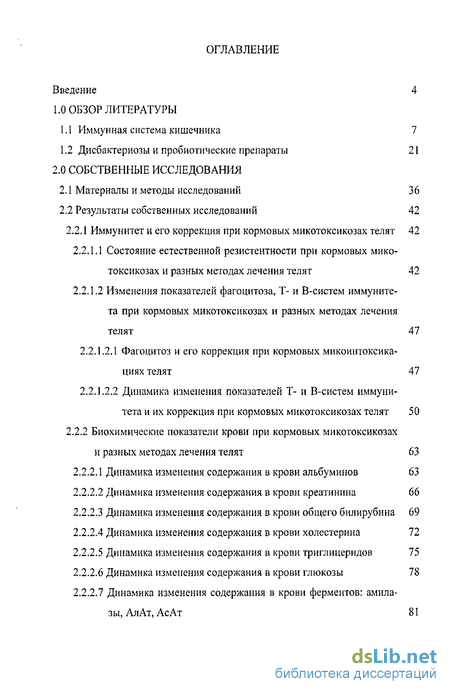 ОГЛАВЛЕНИЕ

Введение 4

1.0 ОБЗОР ЛИТЕРАТУРЫ

1.1 Иммунная система кишечника 7

1.2 Дисбактериозы и пробиотические препараты 21

2.0 СОБСТВЕННЫЕ ИССЛЕДОВАНИЯ

2.1 Материалы и методы исследований 36

2.2 Результаты собственных исследований 42

2.2.1 Иммунитет и его коррекция при кормовых микотоксикозах телят 42

2.2.1.1 Состояние естественной резистентности при кормовых микотоксикозах и разных методах лечения телят 42

2.2.1.2 Изменения показателей фагоцитоза, Т- и В-систем иммунитета при кормовых микотоксикозах и разных методах лечения телят 47

2.2.1.2.1 Фагоцитоз и его коррекция при кормовых микоинтоксикациях телят 47

2.2.1.2.2 Динамика изменения показателей Т- и В-систем иммунитета и их коррекция при кормовых микотоксикозах телят 50

2.2.2 Биохимические показатели крови при кормовых микотоксикозах и разных методах лечения телят 63

2.2.2.1 Динамика изменения содержания в крови альбуминов 63

2.2.2.2 Динамика изменения содержания в крови креатинина 66

2.2.2.3 Динамика изменения содержания в крови общего билирубина 69

2.2.2.4 Динамика изменения содержания в крови холестерина 72

2.2.2.5 Динамика изменения содержания в крови триглицеридов 75

2.2.2.6 Динамика изменения содержания в крови глюкозы 78

2.2.2.7 Динамика изменения содержания в крови ферментов: амилазы, АлАт, АсАт 81

dsLib.net
библиотека диссертаций